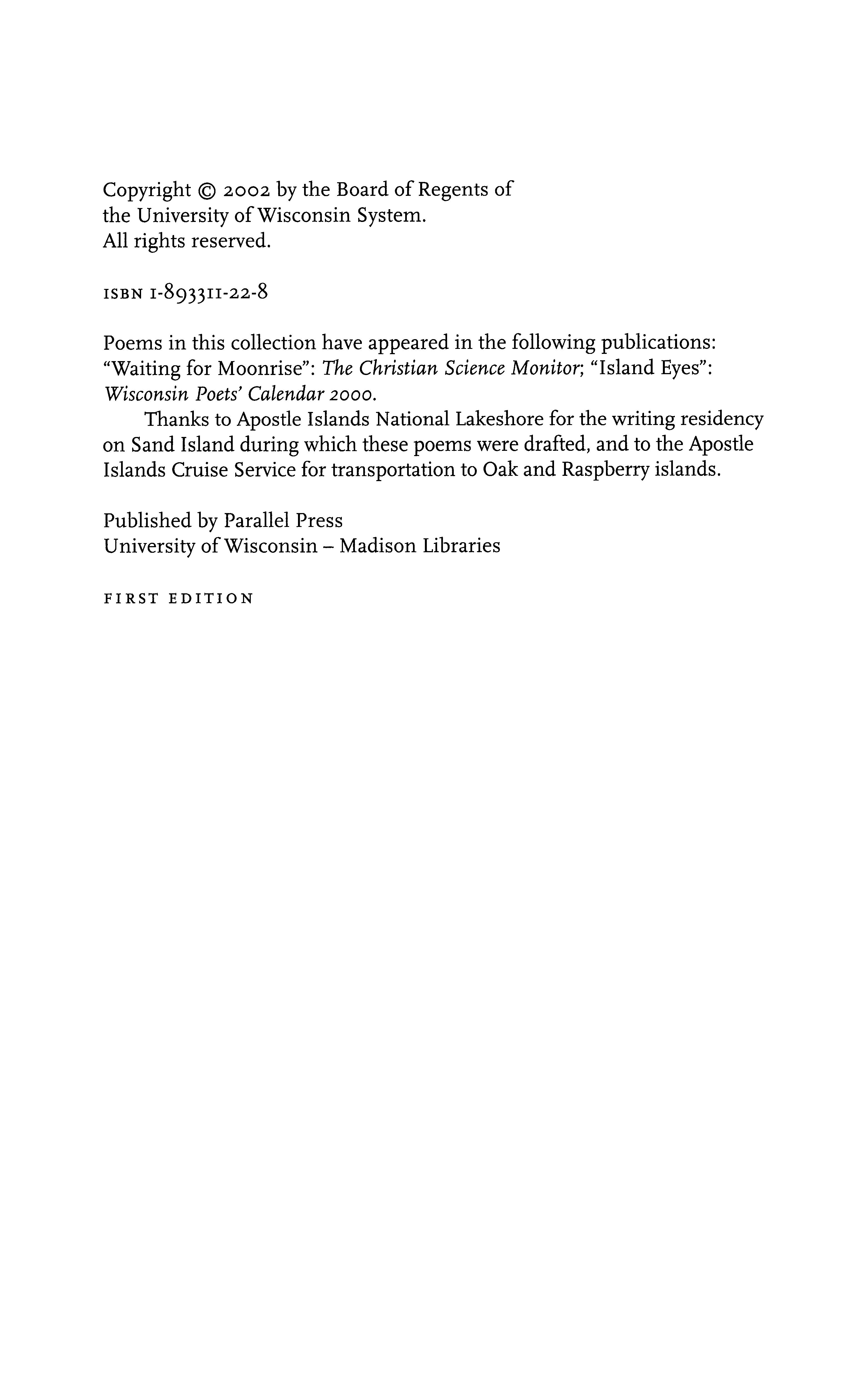 Copyright © 2002 by the Board of Regents of the University of Wisconsin System. All rights reserved.

ISBN 1-893311-22-8

Poems in this collection have appeared in the following publications: "Waiting for Moonrise": The Christian Science Monitor; "Island Eyes": Wisconsin Poets' Calendar 2000.

Thanks to Apostle Islands National Lakeshore for the writing residency on Sand Island during which these poems were drafted, and to the Apostle Islands Cruise Service for transportation to Oak and Raspberry islands.

Published by Parallel Press
University of Wisconsin – Madison Libraries

FIRST EDITION